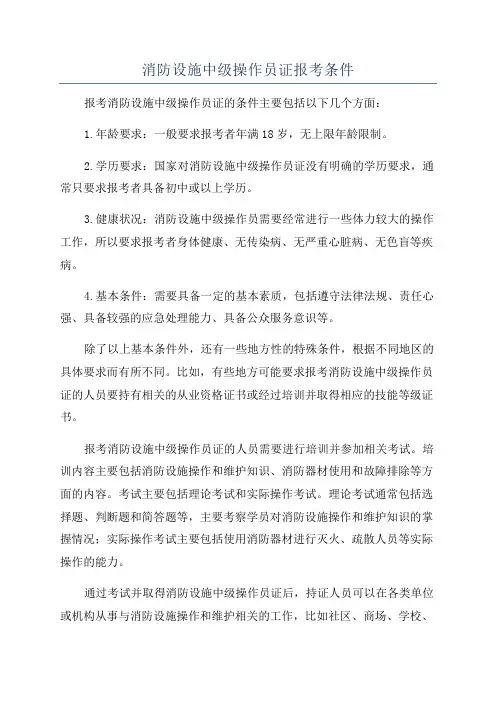 消防设施中级操作员证报考条件

报考消防设施中级操作员证的条件主要包括以下几个方面：

1.年龄要求：一般要求报考者年满18岁，无上限年龄限制。

2.学历要求：国家对消防设施中级操作员证没有明确的学历要求，通常只要求报考者具备初中或以上学历。

3.健康状况：消防设施中级操作员需要经常进行一些体力较大的操作工作，所以要求报考者身体健康、无传染病、无严重心脏病、无色盲等疾病。

4.基本条件：需要具备一定的基本素质，包括遵守法律法规、责任心强、具备较强的应急处理能力、具备公众服务意识等。

除了以上基本条件外，还有一些地方性的特殊条件，根据不同地区的具体要求而有所不同。比如，有些地方可能要求报考消防设施中级操作员证的人员要持有相关的从业资格证书或经过培训并取得相应的技能等级证书。

报考消防设施中级操作员证的人员需要进行培训并参加相关考试。培训内容主要包括消防设施操作和维护知识、消防器材使用和故障排除等方面的内容。考试主要包括理论考试和实际操作考试。理论考试通常包括选择题、判断题和简答题等，主要考察学员对消防设施操作和维护知识的掌握情况；实际操作考试主要包括使用消防器材进行灭火、疏散人员等实际操作的能力。

通过考试并取得消防设施中级操作员证后，持证人员可以在各类单位或机构从事与消防设施操作和维护相关的工作，比如社区、商场、学校、